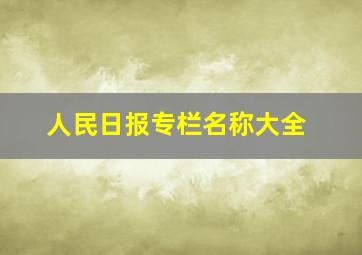 人民日报专栏名称大全